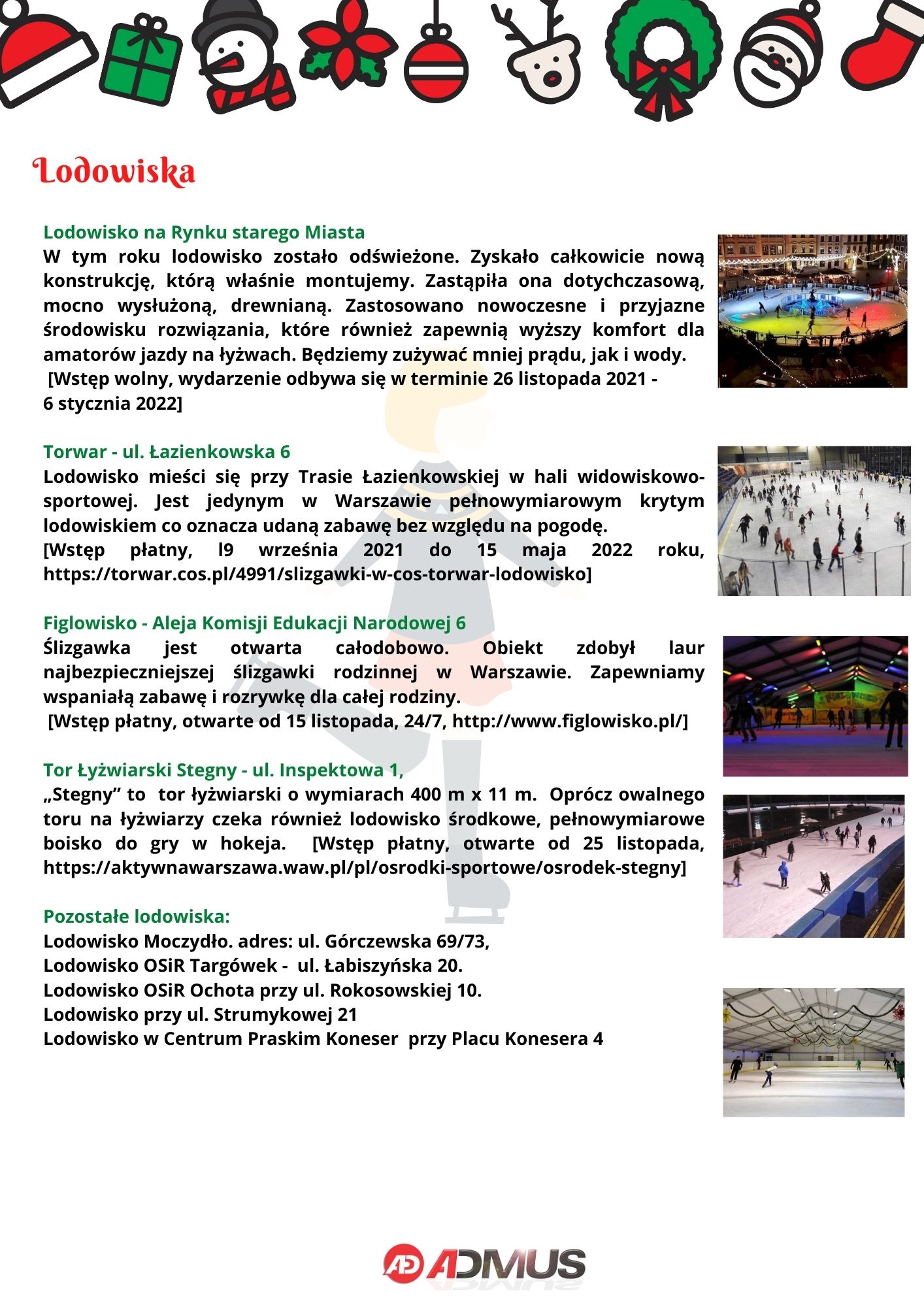 Lodowiska

Lodowisko na Rynku starego Miasta
W tym roku lodowisko zostało odświeżone. Zyskało całkowicie nową konstrukcję, którą właśnie montujemy. Zastąpiła ona dotychczasową, mocno wysłużoną, drewnianą. Zastosowano nowoczesne i przyjazne środowisku rozwiązania, które również zapewnią wyższy komfort dla amatorów jazdy na łyżwach. Będziemy zużywać mniej prądu, jak i wody.
[Wstęp wolny, wydarzenie odbywa się w terminie 26 listopada 2021 - 6 stycznia 2022]

Torwar - ul. Łazienkowska 6
Lodowisko mieści się przy Trasie Łazienkowskiej w hali widowiskowo-sportowej. Jest jedynym w Warszawie pełnowymiarowym krytym lodowiskiem co oznacza udaną zabawę bez względu na pogodę.
[Wstęp płatny, l9 września 2021 do 15 maja 2022 roku, https://torwar.cos.pl/4991/slizgawki-w-cos-torwar-lodowisko]

Figlowisko - Aleja Komisji Edukacji Narodowej 6
Ślizgawka jest otwarta całodobowo. Obiekt zdobył laur najbezpieczniejszej ślizgawki rodzinnej w Warszawie. Zapewniamy wspaniałą zabawę i rozrywkę dla całej rodziny.
[Wstęp płatny, otwarte od 15 listopada, 24/7, http://www.figlowisko.pl/]

Tor Łyżwiarski Stegny - ul. Inspektowa 1,
„Stegny” to tor łyżwiarski o wymiarach 400 m x 11 m. Oprócz owalnego toru na łyżwiarzy czeka również lodowisko środkowe, pełnowymiarowe boisko do gry w hokeja. [Wstęp płatny, otwarte od 25 listopada, https://aktywnawarszawa.waw.pl/pl/osrodki-sportowe/osrodek-stegny]

Pozostałe lodowiska:
Lodowisko Moczydło. adres: ul. Górczewska 69/73,
Lodowisko OSiR Targówek - ul. Łabiszyńska 20.
Lodowisko OSiR Ochota przy ul. Rokosowskiej 10.
Lodowisko przy ul. Strumykowej 21
Lodowisko w Centrum Praskim Koneser przy Placu Konesera 4

AD ADMUS